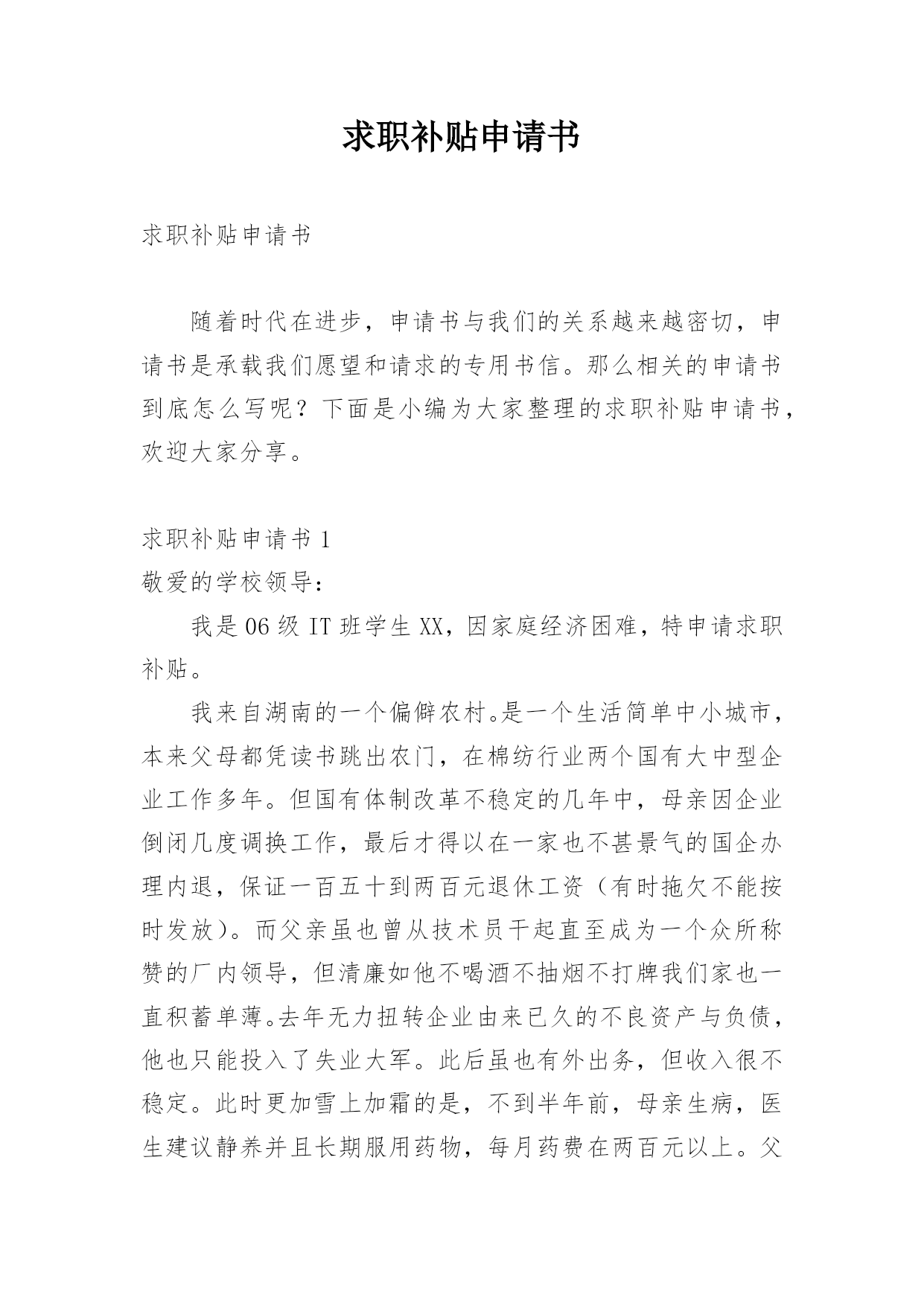 求职补贴申请书

求职补贴申请书

随着时代在进步，申请书与我们的关系越来越密切，申请书是承载我们愿望和请求的专用书信。那么相关的申请书到底怎么写呢？下面是小编为大家整理的求职补贴申请书，欢迎大家分享。

求职补贴申请书 1

敬爱的学校领导：

我是 06 级 IT 班学生 XX，因家庭经济困难，特申请求职补贴。

我来自湖南的一个偏僻农村。是一个生活简单中小城市，本来父母都凭读书跳出农门，在棉纺行业两个国有大中型企业工作多年。但国有体制改革不稳定的几年中，母亲因企业倒闭几度调换工作，最后才得以在一家也不甚景气的国企办理内退，保证一百五十到两百元退休工资（有时拖欠不能按时发放）。而父亲虽也曾从技术员干起直至成为一个众所称赞的厂内领导，但清廉如他不喝酒不抽烟不打牌我们家也一直积蓄单薄。去年无力扭转企业由来已久的不良资产与负债，他也只能投入了失业大军。此后虽也有外出务，但收入很不稳定。此时更加雪上加霜的是，不到半年前，母亲生病，医生建议静养并且长期服用药物，每月药费在两百元以上。父